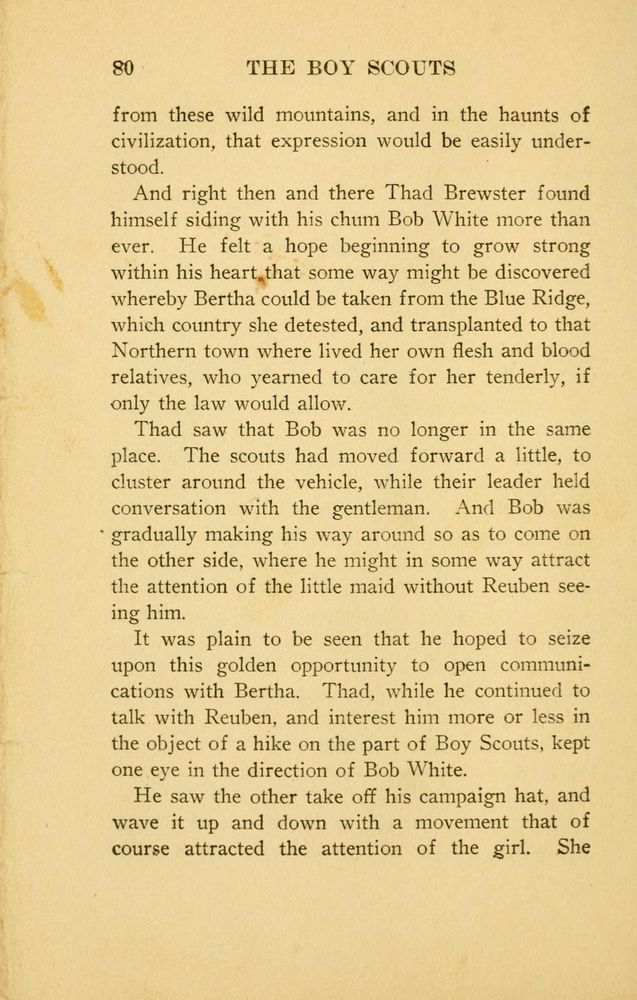 80 THE BOY SCOUTS

from these wild mountains, and in the haunts of civilization, that expression would be easily understood.

And right then and there Thad Brewster found himself siding with his chum Bob White more than ever. He felt a hope beginning to grow strong within his heart that some way might be discovered whereby Bertha could be taken from the Blue Ridge, which country she detested, and transplanted to that Northern town where lived her own flesh and blood relatives, who yearned to care for her tenderly, if only the law would allow.

Thad saw that Bob was no longer in the same place. The scouts had moved forward a little, to cluster around the vehicle, while their leader held conversation with the gentleman. And Bob was gradually making his way around so as to come on the other side, where he might in some way attract the attention of the little maid without Reuben seeing him.

It was plain to be seen that he hoped to seize upon this golden opportunity to open communications with Bertha. Thad, while he continued to talk with Reuben, and interest him more or less in the object of a hike on the part of Boy Scouts, kept one eye in the direction of Bob White.

He saw the other take off his campaign hat, and wave it up and down with a movement that of course attracted the attention of the girl. She